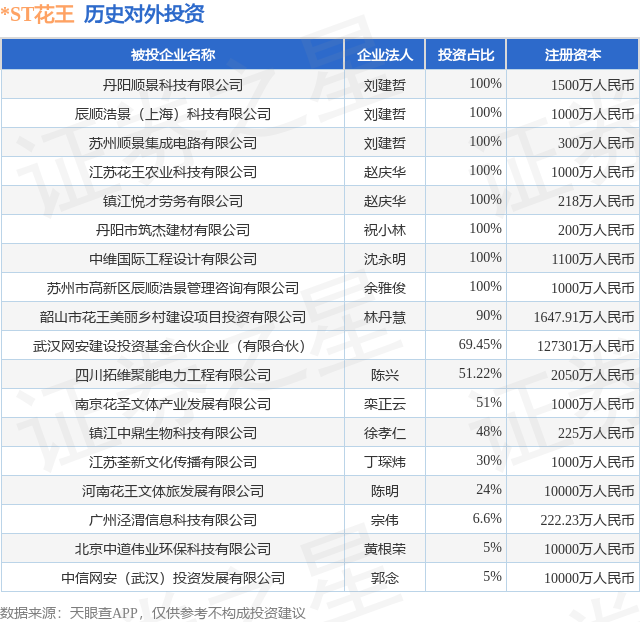 *ST花王 历史对外投资

| 被投企业名称 | 企业法人 | 投资占比 | 注册资本 |
|---|---|---|---|
| 丹阳顺景科技有限公司 | 刘建哲 | 100% | 1500万人民币 |
| 辰顺浩景（上海）科技有限公司 | 刘建哲 | 100% | 1000万人民币 |
| 苏州顺景集成电路有限公司 | 刘建哲 | 100% | 300万人民币 |
| 江苏花王农业科技有限公司 | 赵庆华 | 100% | 1000万人民币 |
| 镇江悦才劳务有限公司 | 赵庆华 | 100% | 218万人民币 |
| 丹阳市筑杰建材有限公司 | 祝小林 | 100% | 200万人民币 |
| 中维国际工程设计有限公司 | 沈永明 | 100% | 1100万人民币 |
| 苏州市高新区辰顺浩景管理咨询有限公司 | 余雅俊 | 100% | 1000万人民币 |
| 韶山市花王美丽乡村建设项目投资有限公司 | 林丹慧 | 90% | 1647.91万人民币 |
| 武汉网安建设投资基金合伙企业（有限合伙） | | 69.45% | 127301万人民币 |
| 四川拓维聚能电力工程有限公司 | 陈兴 | 51.22% | 2050万人民币 |
| 南京花圣文体产业发展有限公司 | 栾正云 | 51% | 1000万人民币 |
| 镇江中鼎生物科技有限公司 | 徐孝仁 | 48% | 225万人民币 |
| 江苏荃新文化传播有限公司 | 丁琛炜 | 30% | 1000万人民币 |
| 河南花王文体旅发展有限公司 | 陈明 | 24% | 10000万人民币 |
| 广州泾渭信息科技有限公司 | 宗伟 | 6.6% | 222.23万人民币 |
| 北京中道伟业环保科技有限公司 | 黄根荣 | 5% | 10000万人民币 |
| 中信网安（武汉）投资发展有限公司 | 郭念 | 5% | 10000万人民币 |

数据来源：天眼查APP，仅供参考不构成投资建议